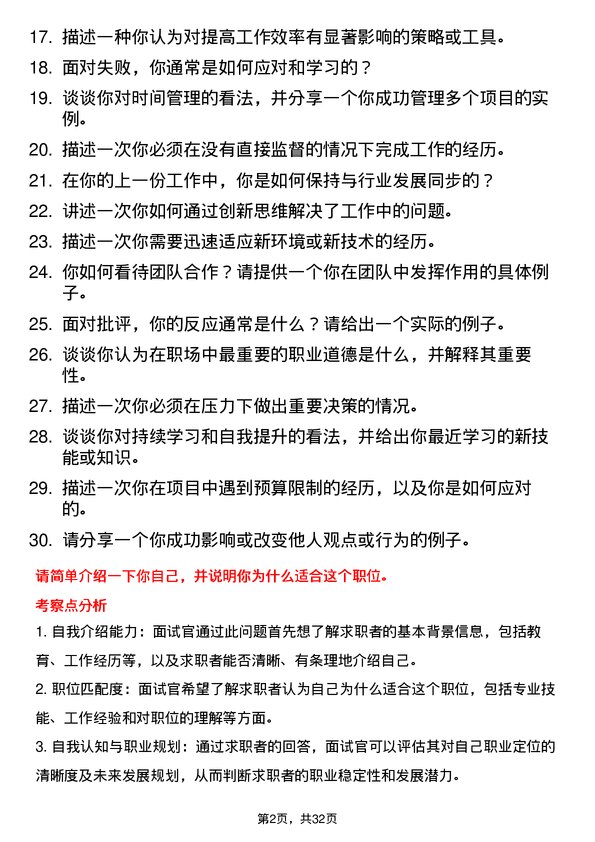 17. 描述一种你认为对提高工作效率有显著影响的策略或工具。

18. 面对失败，你通常是如何应对和学习的？

19. 谈谈你对时间管理的看法，并分享一个你成功管理多个项目的实例。

20. 描述一次你必须在没有直接监督的情况下完成工作的经历。

21. 在你的上一份工作中，你是如何保持与行业发展同步的？

22. 讲述一次你如何通过创新思维解决了工作中的问题。

23. 描述一次你需要迅速适应新环境或新技术的经历。

24. 你如何看待团队合作？请提供一个你在团队中发挥作用的具体例子。

25. 面对批评，你的反应通常是什么？请给出一个实际的例子。

26. 谈谈你认为在职场中最重要的职业道德是什么，并解释其重要性。

27. 描述一次你必须在压力下做出重要决策的情况。

28. 谈谈你对持续学习和自我提升的看法，并给出你最近学习的新技能或知识。

29. 描述一次你在项目中遇到预算限制的经历，以及你是如何应对的。

30. 请分享一个你成功影响或改变他人观点或行为的例子。

请简单介绍一下你自己，并说明你为什么适合这个职位。

考察点分析

1. 自我介绍能力：面试官通过此问题首先想了解求职者的基本背景信息，包括教育、工作经历等，以及求职者能否清晰、有条理地介绍自己。

2. 职位匹配度：面试官希望了解求职者认为自己为什么适合这个职位，包括专业技能、工作经验和对职位的理解等方面。

3. 自我认知与职业规划：通过求职者的回答，面试官可以评估其对自己职业定位的清晰度及未来发展规划，从而判断求职者的职业稳定性和发展潜力。

第2页，共32页